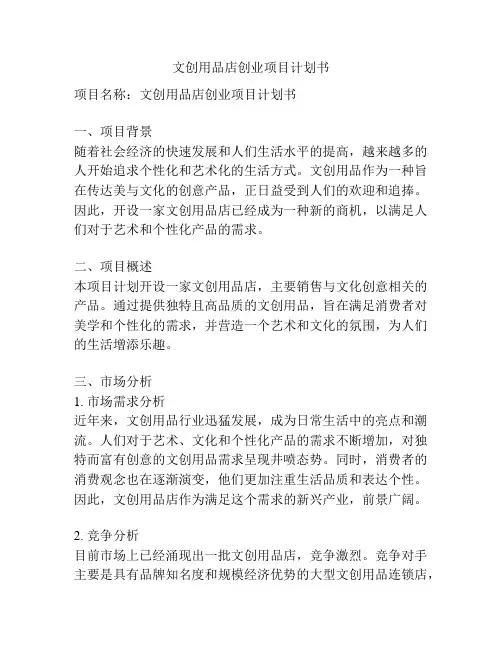 文创用品店创业项目计划书

项目名称：文创用品店创业项目计划书

一、项目背景
随着社会经济的快速发展和人们生活水平的提高，越来越多的人开始追求个性化和艺术化的生活方式。文创用品作为一种旨在传达美与文化的创意产品，正日益受到人们的欢迎和追捧。因此，开设一家文创用品店已经成为一种新的商机，以满足人们对于艺术和个性化产品的需求。

二、项目概述
本项目计划开设一家文创用品店，主要销售与文化创意相关的产品。通过提供独特且高品质的文创用品，旨在满足消费者对美学和个性化的需求，并营造一个艺术和文化的氛围，为人们的生活增添乐趣。

三、市场分析
1. 市场需求分析
近年来，文创用品行业迅猛发展，成为日常生活中的亮点和潮流。人们对于艺术、文化和个性化产品的需求不断增加，对独特而富有创意的文创用品需求呈现井喷态势。同时，消费者的消费观念也在逐渐演变，他们更加注重生活品质和表达个性。因此，文创用品店作为满足这个需求的新兴产业，前景广阔。

2. 竞争分析
目前市场上已经涌现出一批文创用品店，竞争激烈。竞争对手主要是具有品牌知名度和规模经济优势的大型文创用品连锁店，